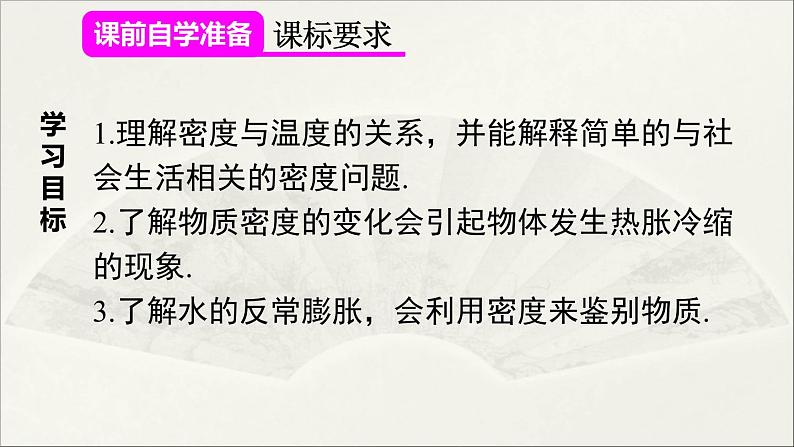 课前自学准备 课标要求

学习目标

1.理解密度与温度的关系，并能解释简单的与社会生活相关的密度问题.

2.了解物质密度的变化会引起物体发生热胀冷缩的现象.

3.了解水的反常膨胀，会利用密度来鉴别物质.